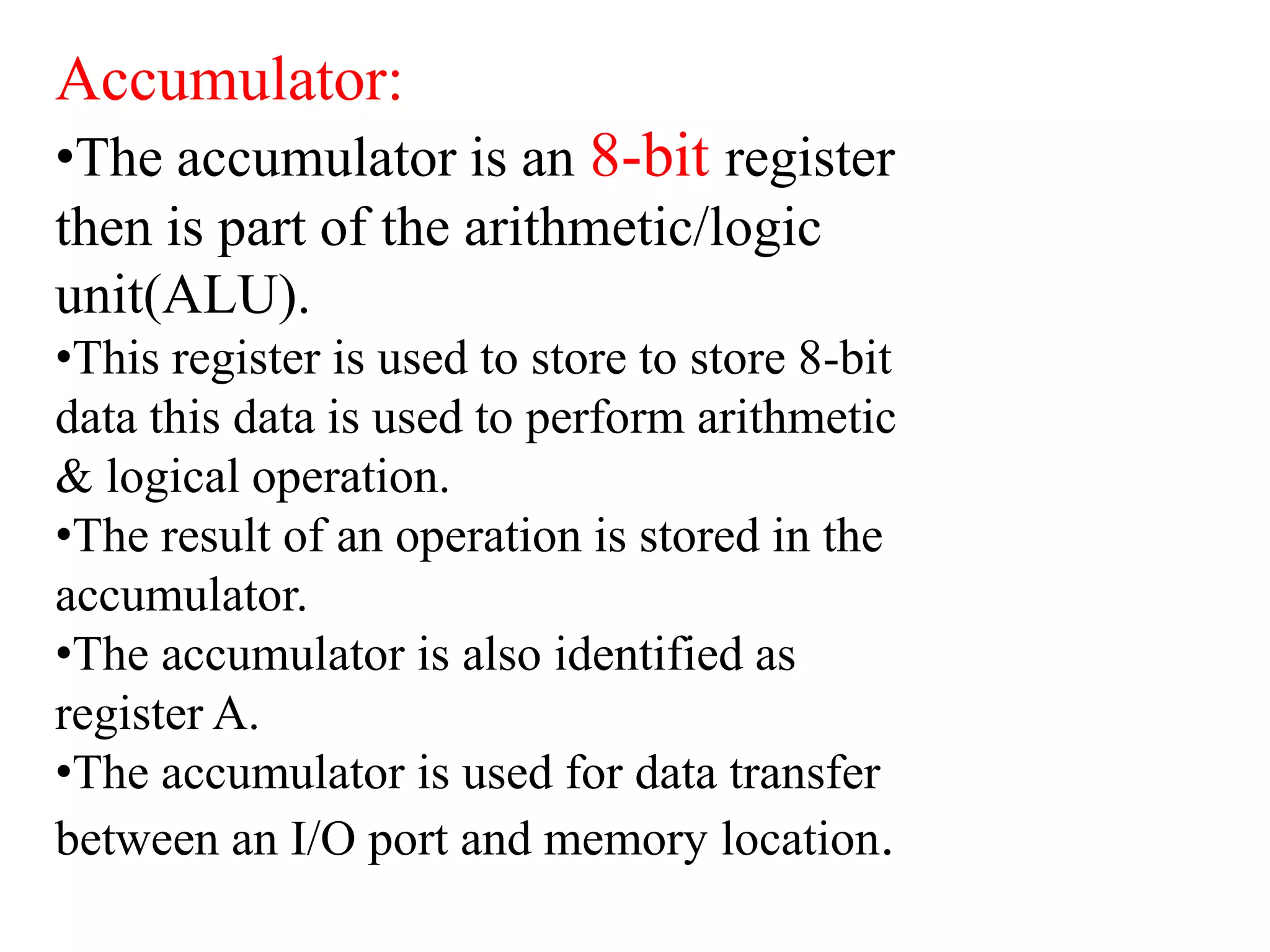 Accumulator:

•The accumulator is an 8-bit register then is part of the arithmetic/logic unit(ALU).

•This register is used to store to store 8-bit data this data is used to perform arithmetic & logical operation.

•The result of an operation is stored in the accumulator.

•The accumulator is also identified as register A.

•The accumulator is used for data transfer between an I/O port and memory location.